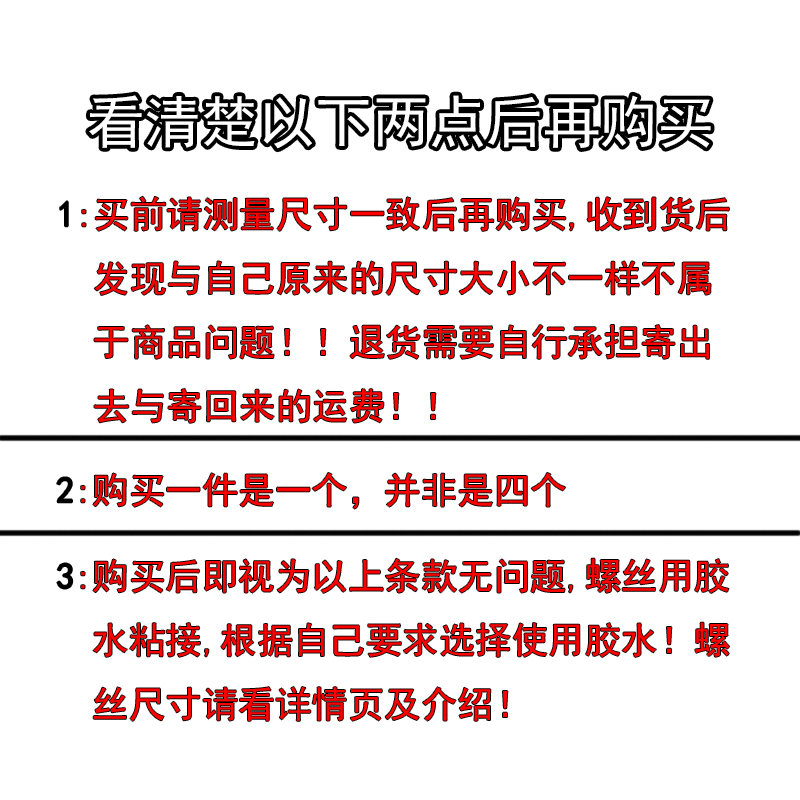 看清楚以下两点后再购买

1:买前请测量尺寸一致后再购买,收到货后发现与自己原来的尺寸大小不一样不属于商品问题!!退货需要自行承担寄出去与寄回来的运费!!

2:购买一件是一个,并非是四个

3:购买后即视为以上条款无问题,螺丝用胶水粘接,根据自己要求选择使用胶水!螺丝尺寸请看详情页及介绍!